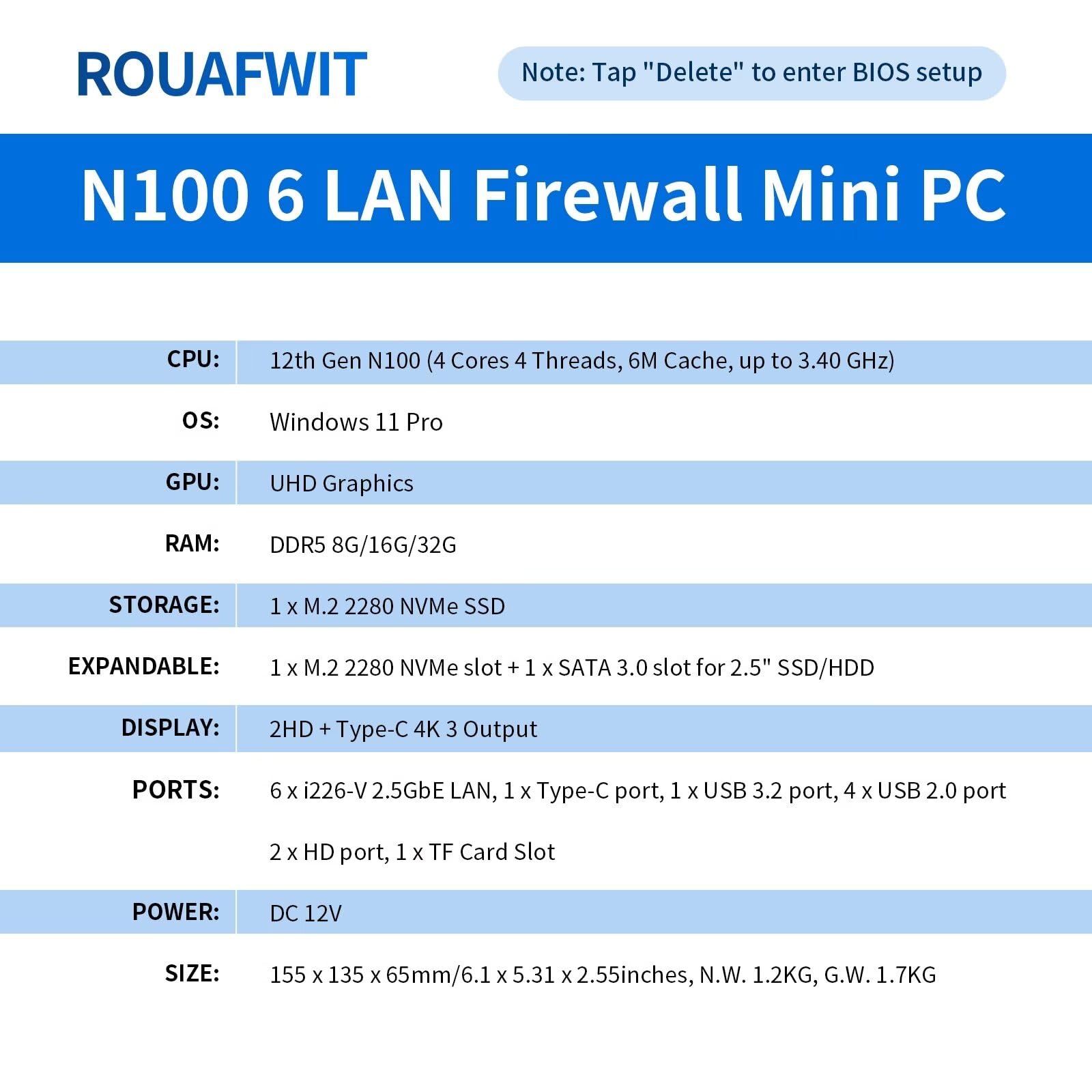 ROUAFWIT

Note: Tap "Delete" to enter BIOS setup

N100 6 LAN Firewall Mini PC

CPU: 12th Gen N100 (4 Cores 4 Threads, 6M Cache, up to 3.40 GHz)
OS: Windows 11 Pro
GPU: UHD Graphics
RAM: DDR5 8G/16G/32G
STORAGE: 1 x M.2 2280 NVMe SSD
EXPANDABLE: 1 x M.2 2280 NVMe slot + 1 x SATA 3.0 slot for 2.5" SSD/HDD
DISPLAY: 2HD + Type-C 4K 3 Output
PORTS: 6 x i226-V 2.5GbE LAN, 1 x Type-C port, 1 x USB 3.2 port, 4 x USB 2.0 port
2 x HD port, 1 x TF Card Slot
POWER: DC 12V
SIZE: 155 x 135 x 65mm/6.1 x 5.31 x 2.55inches, N.W. 1.2KG, G.W. 1.7KG